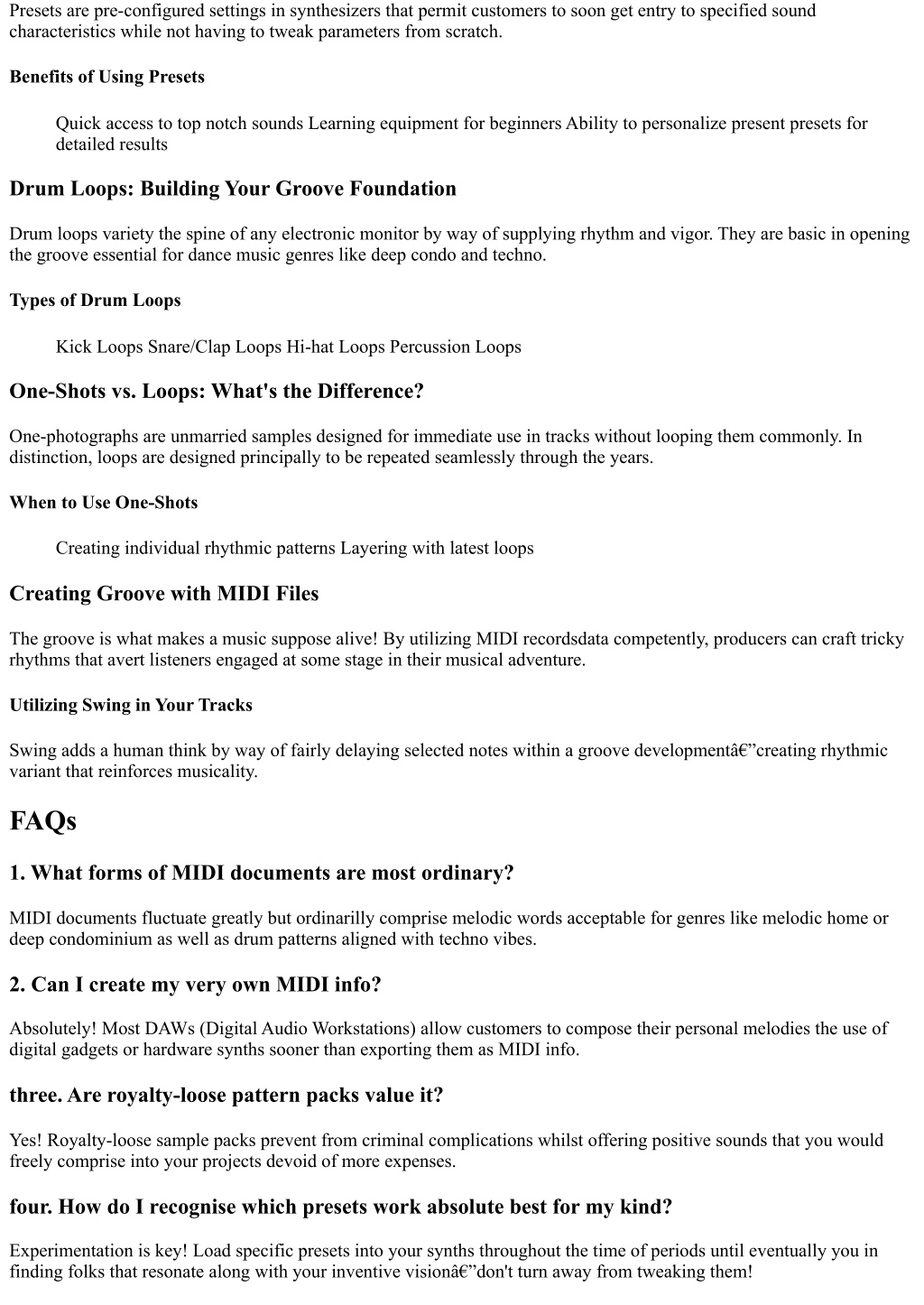 Presets are pre-configured settings in synthesizers that permit customers to soon get entry to specified sound characteristics while not having to tweak parameters from scratch.

Benefits of Using Presets

Quick access to top notch sounds Learning equipment for beginners Ability to personalize present presets for detailed results

Drum Loops: Building Your Groove Foundation

Drum loops variety the spine of any electronic monitor by way of supplying rhythm and vigor. They are basic in opening the groove essential for dance music genres like deep condo and techno.

Types of Drum Loops

Kick Loops Snare/Clap Loops Hi-hat Loops Percussion Loops

One-Shots vs. Loops: What's the Difference?

One-photographs are unmarried samples designed for immediate use in tracks without looping them commonly. In distinction, loops are designed principally to be repeated seamlessly through the years.

When to Use One-Shots

Creating individual rhythmic patterns Layering with latest loops

Creating Groove with MIDI Files

The groove is what makes a music suppose alive! By utilizing MIDI recordsdata competently, producers can craft tricky rhythms that avert listeners engaged at some stage in their musical adventure.

Utilizing Swing in Your Tracks

Swing adds a human think by way of fairly delaying selected notes within a groove developmentâ€”creating rhythmic variant that reinforces musicality.

FAQs

1. What forms of MIDI documents are most ordinary?

MIDI documents fluctuate greatly but ordinarilly comprise melodic words acceptable for genres like melodic home or deep condominium as well as drum patterns aligned with techno vibes.

2. Can I create my very own MIDI info?

Absolutely! Most DAWs (Digital Audio Workstations) allow customers to compose their personal melodies the use of digital gadgets or hardware synths sooner than exporting them as MIDI info.

three. Are royalty-loose pattern packs value it?

Yes! Royalty-loose sample packs prevent from criminal complications whilst offering positive sounds that you would freely comprise into your projects devoid of more expenses.

four. How do I recognise which presets work absolute best for my kind?

Experimentation is key! Load specific presets into your synths throughout the time of periods until eventually you in finding folks that resonate along with your inventive visionâ€”don't turn away from tweaking them!